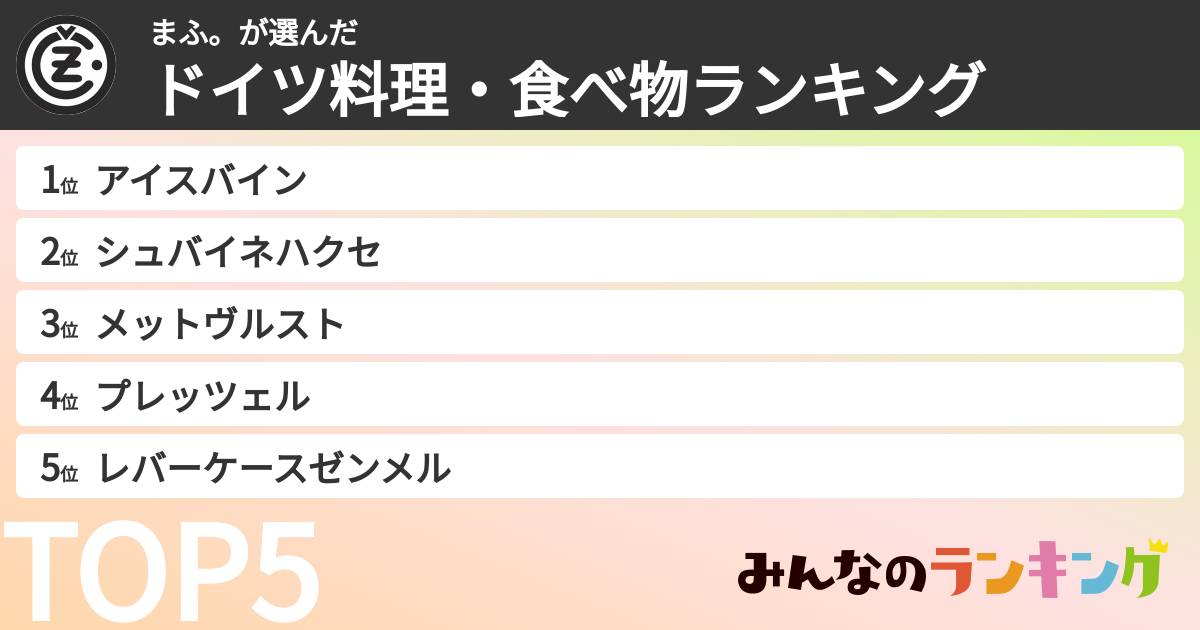 まふ。が選んだ
ドイツ料理・食べ物ランキング

1位 アイスバイン
2位 シュバイネハクセ
3位 メットヴルスト
4位 プレッツェル
5位 レバーケースゼンメル

TOP5

みんなのランキング